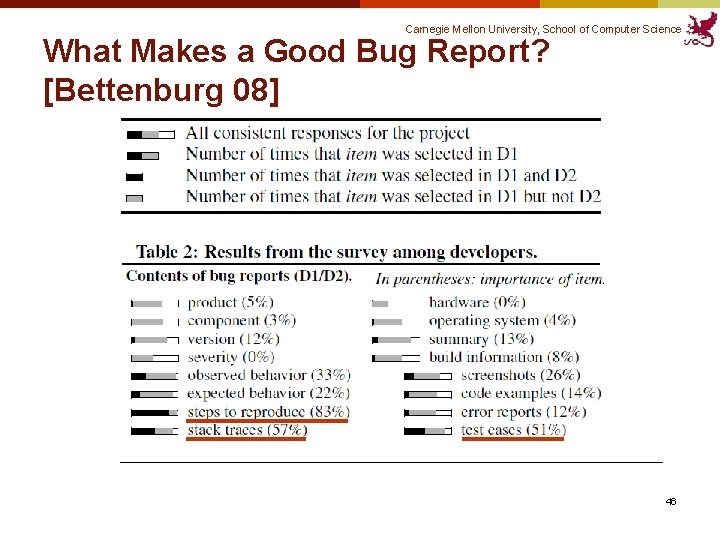 Carnegie Mellon University, School of Computer Science

What Makes a Good Bug Report? [Bettenburg 08]

All consistent responses for the project
Number of times that item was selected in D1
Number of times that item was selected in D1 and D2
Number of times that item was selected in D1 but not D2

Table 2: Results from the survey among developers.

Contents of bug reports (D1/D2). In parentheses: importance of item.

product (5%)
component (3%)
version (12%)
severity (0%)
observed behavior (33%)
expected behavior (22%)
steps to reproduce (83%)
stack traces (57%)

hardware (0%)
operating system (4%)
summary (13%)
build information (8%)
screenshots (26%)
code examples (14%)
error reports (12%)
test cases (51%)

46